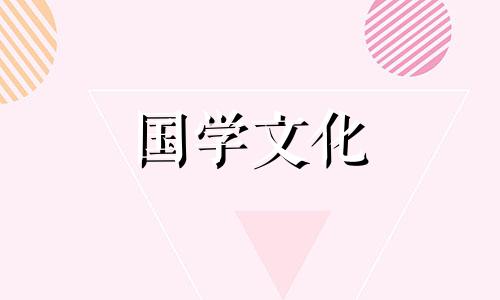 国学文化